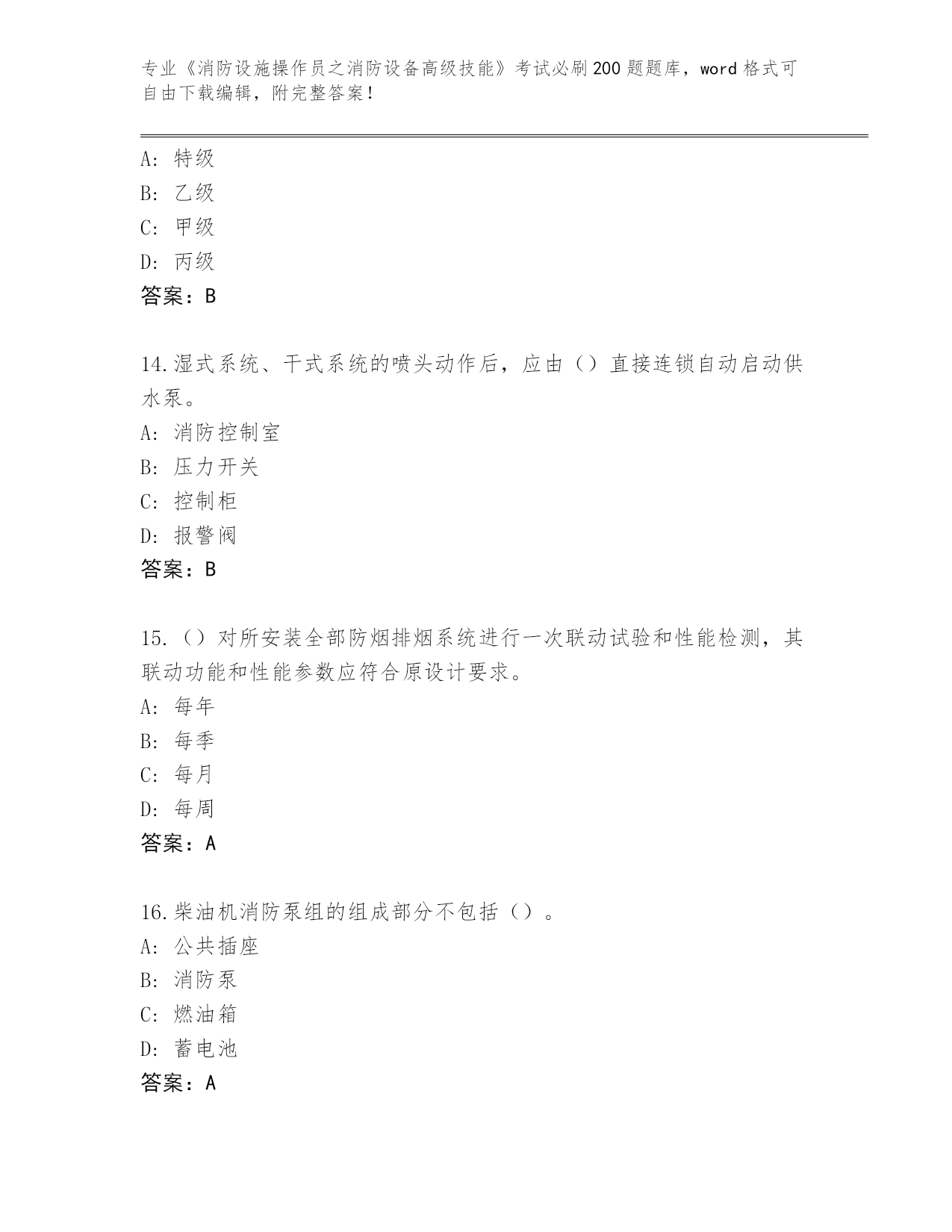 专业《消防设施操作员之消防设备高级技能》考试必刷200题题库，word格式可自由下载编辑，附完整答案！

A：特级
B：乙级
C：甲级
D：丙级
答案：B

14.湿式系统、干式系统的喷头动作后，应由（）直接连锁自动启动供水泵。
A：消防控制室
B：压力开关
C：控制柜
D：报警阀
答案：B

15.（）对所安装全部防烟排烟系统进行一次联动试验和性能检测，其联动功能和性能参数应符合原设计要求。
A：每年
B：每季
C：每月
D：每周
答案：A

16.柴油机消防泵组的组成部分不包括（）。
A：公共插座
B：消防泵
C：燃油箱
D：蓄电池
答案：A